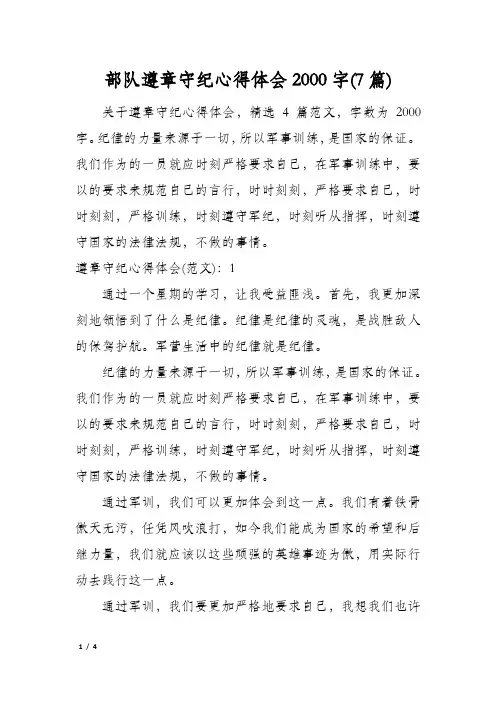 部队遵章守纪心得体会 2000 字(7 篇)

关于遵章守纪心得体会，精选 4 篇范文，字数为 2000 字。纪律的力量来源于一切，所以军事训练，是国家的保证。我们作为的一员就应时刻严格要求自己，在军事训练中，要以的要求来规范自己的言行，时时刻刻，严格要求自己，时时刻刻，严格训练，时刻遵守军纪，时刻听从指挥，时刻遵守国家的法律法规，不做的事情。

遵章守纪心得体会(范文)：1

通过一个星期的学习，让我受益匪浅。首先，我更加深刻地领悟到了什么是纪律。纪律是纪律的灵魂，是战胜敌人的保驾护航。军营生活中的纪律就是纪律。

纪律的力量来源于一切，所以军事训练，是国家的保证。我们作为的一员就应时刻严格要求自己，在军事训练中，要以的要求来规范自己的言行，时时刻刻，严格要求自己，时时刻刻，严格训练，时刻遵守军纪，时刻听从指挥，时刻遵守国家的法律法规，不做的事情。

通过军训，我们可以更加体会到这一点。我们有着铁骨傲天无污，任凭风吹浪打，如今我们能成为国家的希望和后继力量，我们就应该以这些顽强的英雄事迹为傲，用实际行动去践行这一点。

通过军训，我们要更加严格地要求自己，我想我们也许

1 / 4